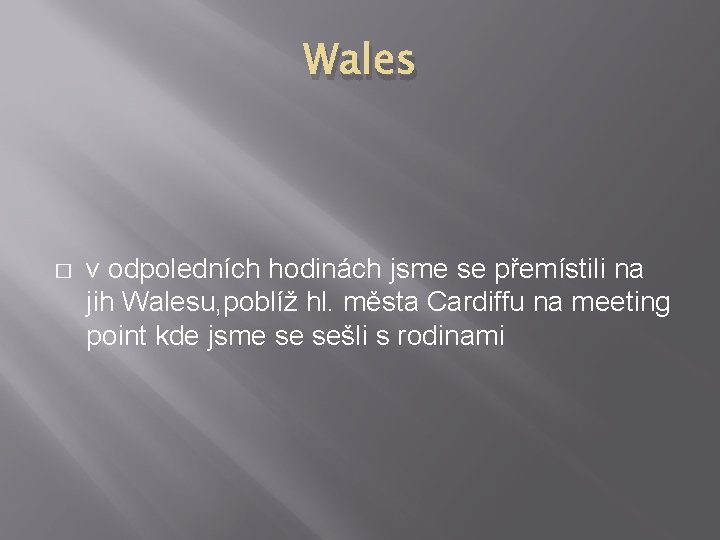 Wales

v odpoledních hodinách jsme se přemístili na jih Walesu,poblíž hl. města Cardiffu na meeting point kde jsme se sešli s rodinami